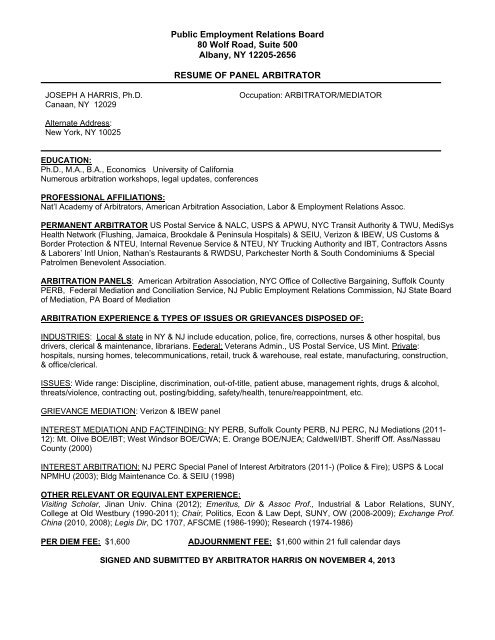 Public Employment Relations Board
80 Wolf Road, Suite 500
Albany, NY 12205-2656

RESUME OF PANEL ARBITRATOR

JOSEPH A HARRIS, Ph.D.
Canaan, NY 12029

Occupation: ARBITRATOR/MEDIATOR

Alternate Address:
New York, NY 10025

EDUCATION:
Ph.D., M.A., B.A., Economics University of California
Numerous arbitration workshops, legal updates, conferences

PROFESSIONAL AFFILIATIONS:
Nat'l Academy of Arbitrators, American Arbitration Association, Labor & Employment Relations Assoc.

PERMANENT ARBITRATOR US Postal Service & NALC, USPS & APWU, NYC Transit Authority & TWU, MediSys Health Network (Flushing, Jamaica, Brookdale & Peninsula Hospitals) & SEIU, Verizon & IBEW, US Customs & Border Protection & NTEU, Internal Revenue Service & NTEU, NY Trucking Authority and IBT, Contractors Assns & Laborers' Intl Union, Nathan's Restaurants & RWDSU, Parkchester North & South Condominiums & Special Patrolmen Benevolent Association.

ARBITRATION PANELS: American Arbitration Association, NYC Office of Collective Bargaining, Suffolk County PERB, Federal Mediation and Conciliation Service, NJ Public Employment Relations Commission, NJ State Board of Mediation, PA Board of Mediation

ARBITRATION EXPERIENCE & TYPES OF ISSUES OR GRIEVANCES DISPOSED OF:

INDUSTRIES: Local & state in NY & NJ include education, police, fire, corrections, nurses & other hospital, bus drivers, clerical & maintenance, librarians. Federal: Veterans Admin., US Postal Service, US Mint. Private: hospitals, nursing homes, telecommunications, retail, truck & warehouse, real estate, manufacturing, construction, & office/clerical.

ISSUES: Wide range: Discipline, discrimination, out-of-title, patient abuse, management rights, drugs & alcohol, threats/violence, contracting out, posting/bidding, safety/health, tenure/reappointment, etc.

GRIEVANCE MEDIATION: Verizon & IBEW panel

INTEREST MEDIATION AND FACTFINDING: NY PERB, Suffolk County PERB, NJ PERC, NJ Mediations (2011-12): Mt. Olive BOE/IBT; West Windsor BOE/CWA; E. Orange BOE/NJEA; Caldwell/IBT. Sheriff Off. Ass/Nassau County (2000)

INTEREST ARBITRATION: NJ PERC Special Panel of Interest Arbitrators (2011-) (Police & Fire); USPS & Local NPMHU (2003); Bldg Maintenance Co. & SEIU (1998)

OTHER RELEVANT OR EQUIVALENT EXPERIENCE:
Visiting Scholar, Jinan Univ. China (2012); Emeritus, Dir & Assoc Prof., Industrial & Labor Relations, SUNY, College at Old Westbury (1990-2011); Chair, Politics, Econ & Law Dept, SUNY, OW (2008-2009); Exchange Prof. China (2010, 2008); Legis Dir, DC 1707, AFSCME (1986-1990); Research (1974-1986)

PER DIEM FEE: $1,600 ADJOURNMENT FEE: $1,600 within 21 full calendar days

SIGNED AND SUBMITTED BY ARBITRATOR HARRIS ON NOVEMBER 4, 2013